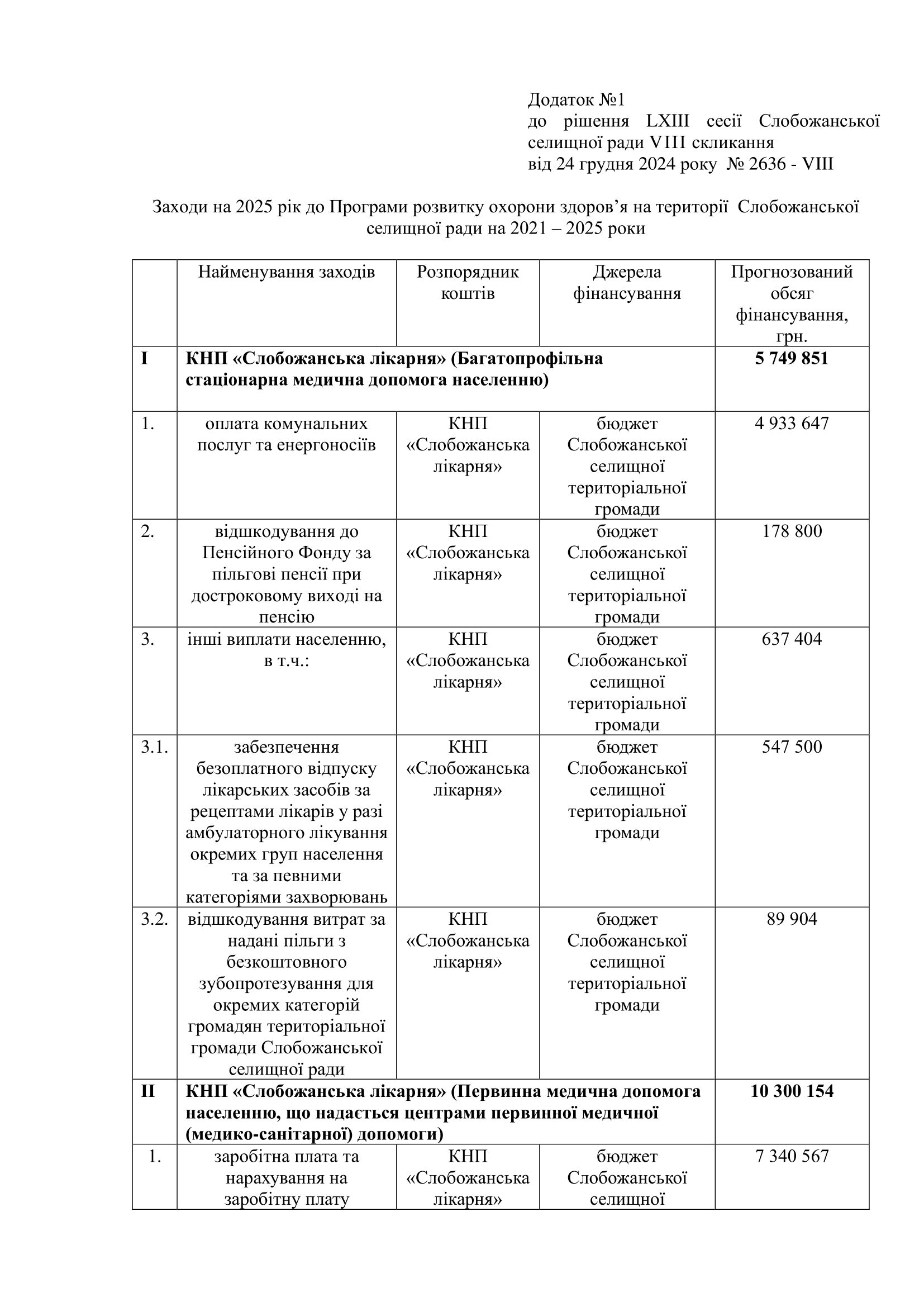 Додаток №1
до рішення LXIII сесії Слобожанської селищної ради VIII скликання
від 24 грудня 2024 року № 2636 - VIII

Заходи на 2025 рік до Програми розвитку охорони здоров’я на території Слобожанської селищної ради на 2021 – 2025 роки

| | Найменування заходів | Розпорядник коштів | Джерела фінансування | Прогнозований обсяг фінансування, грн. |
|---|---|---|---|---|
| **I** | **КНП «Слобожанська лікарня» (Багатопрофільна стаціонарна медична допомога населенню)** | | | **5 749 851** |
| 1. | оплата комунальних послуг та енергоносіїв | КНП «Слобожанська лікарня» | бюджет Слобожанської селищної територіальної громади | 4 933 647 |
| 2. | відшкодування до Пенсійного Фонду за пільгові пенсії при достроковому виході на пенсію | КНП «Слобожанська лікарня» | бюджет Слобожанської селищної територіальної громади | 178 800 |
| 3. | інші виплати населенню, в т.ч.: | КНП «Слобожанська лікарня» | бюджет Слобожанської селищної територіальної громади | 637 404 |
| 3.1. | забезпечення безоплатного відпуску лікарських засобів за рецептами лікарів у разі амбулаторного лікування окремих груп населення та за певними категоріями захворювань | КНП «Слобожанська лікарня» | бюджет Слобожанської селищної територіальної громади | 547 500 |
| 3.2. | відшкодування витрат за надані пільги з безкоштовного зубопротезування для окремих категорій громадян територіальної громади Слобожанської селищної ради | КНП «Слобожанська лікарня» | бюджет Слобожанської селищної територіальної громади | 89 904 |
| **II** | **КНП «Слобожанська лікарня» (Первинна медична допомога населенню, що надається центрами первинної медичної (медико-санітарної) допомоги)** | | | **10 300 154** |
| 1. | заробітна плата та нарахування на заробітну плату | КНП «Слобожанська лікарня» | бюджет Слобожанської селищної | 7 340 567 |